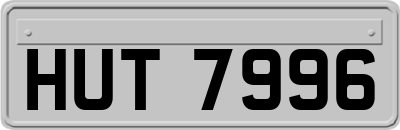 HUT 7996